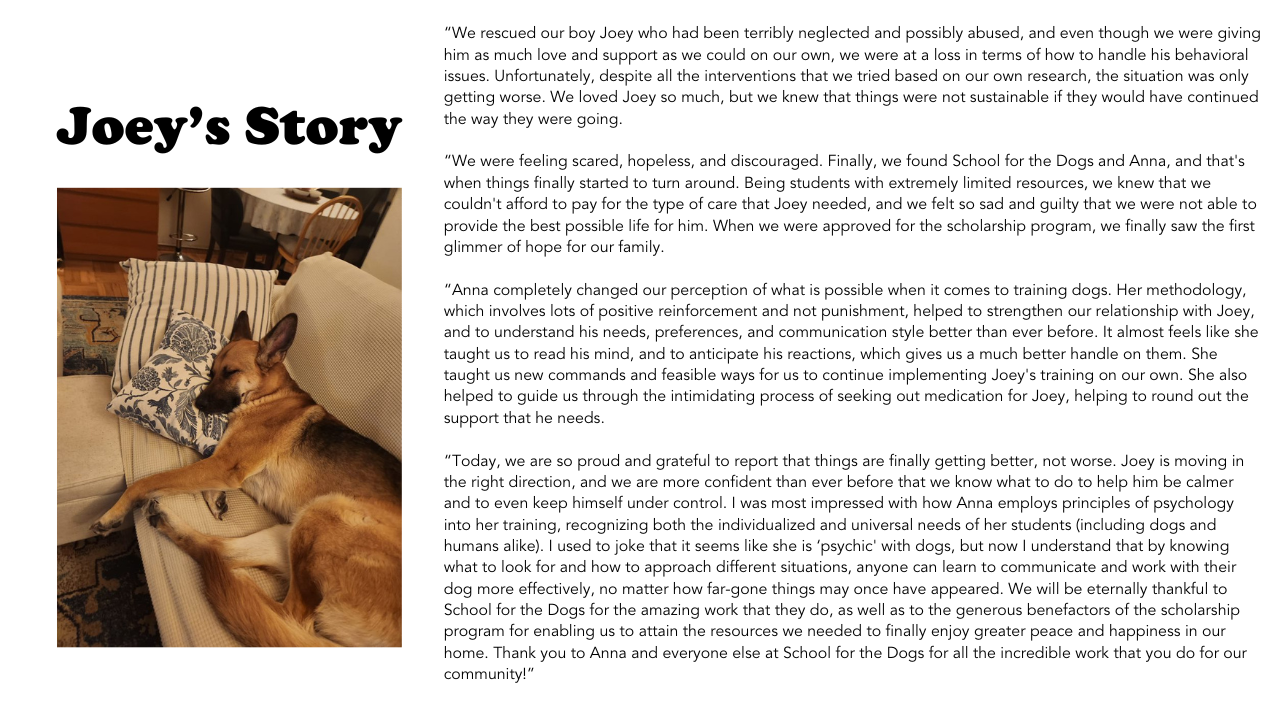 Joey's Story

"We rescued our boy Joey who had been terribly neglected and possibly abused, and even though we were giving him as much love and support as we could on our own, we were at a loss in terms of how to handle his behavioral issues. Unfortunately, despite all the interventions that we tried based on our own research, the situation was only getting worse. We loved Joey so much, but we knew that things were not sustainable if they would have continued the way they were going.

"We were feeling scared, hopeless, and discouraged. Finally, we found School for the Dogs and Anna, and that's when things finally started to turn around. Being students with extremely limited resources, we knew that we couldn't afford to pay for the type of care that Joey needed, and we felt so sad and guilty that we were not able to provide the best possible life for him. When we were approved for the scholarship program, we finally saw the first glimmer of hope for our family.

"Anna completely changed our perception of what is possible when it comes to training dogs. Her methodology, which involves lots of positive reinforcement and not punishment, helped to strengthen our relationship with Joey, and to understand his needs, preferences, and communication style better than ever before. It almost feels like she taught us to read his mind, and to anticipate his reactions, which gives us a much better handle on them. She taught us new commands and feasible ways for us to continue implementing Joey's training on our own. She also helped to guide us through the intimidating process of seeking out medication for Joey, helping to round out the support that he needs.

"Today, we are so proud and grateful to report that things are finally getting better, not worse. Joey is moving in the right direction, and we are more confident than ever before that we know what to do to help him be calmer and to even keep himself under control. I was most impressed with how Anna employs principles of psychology into her training, recognizing both the individualized and universal needs of her students (including dogs and humans alike). I used to joke that it seems like she is 'psychic' with dogs, but now I understand that by knowing what to look for and how to approach different situations, anyone can learn to communicate and work with their dog more effectively, no matter how far-gone things may once have appeared. We will be eternally thankful to School for the Dogs for the amazing work that they do, as well as to the generous benefactors of the scholarship program for enabling us to attain the resources we needed to finally enjoy greater peace and happiness in our home. Thank you to Anna and everyone else at School for the Dogs for all the incredible work that you do for our community!"